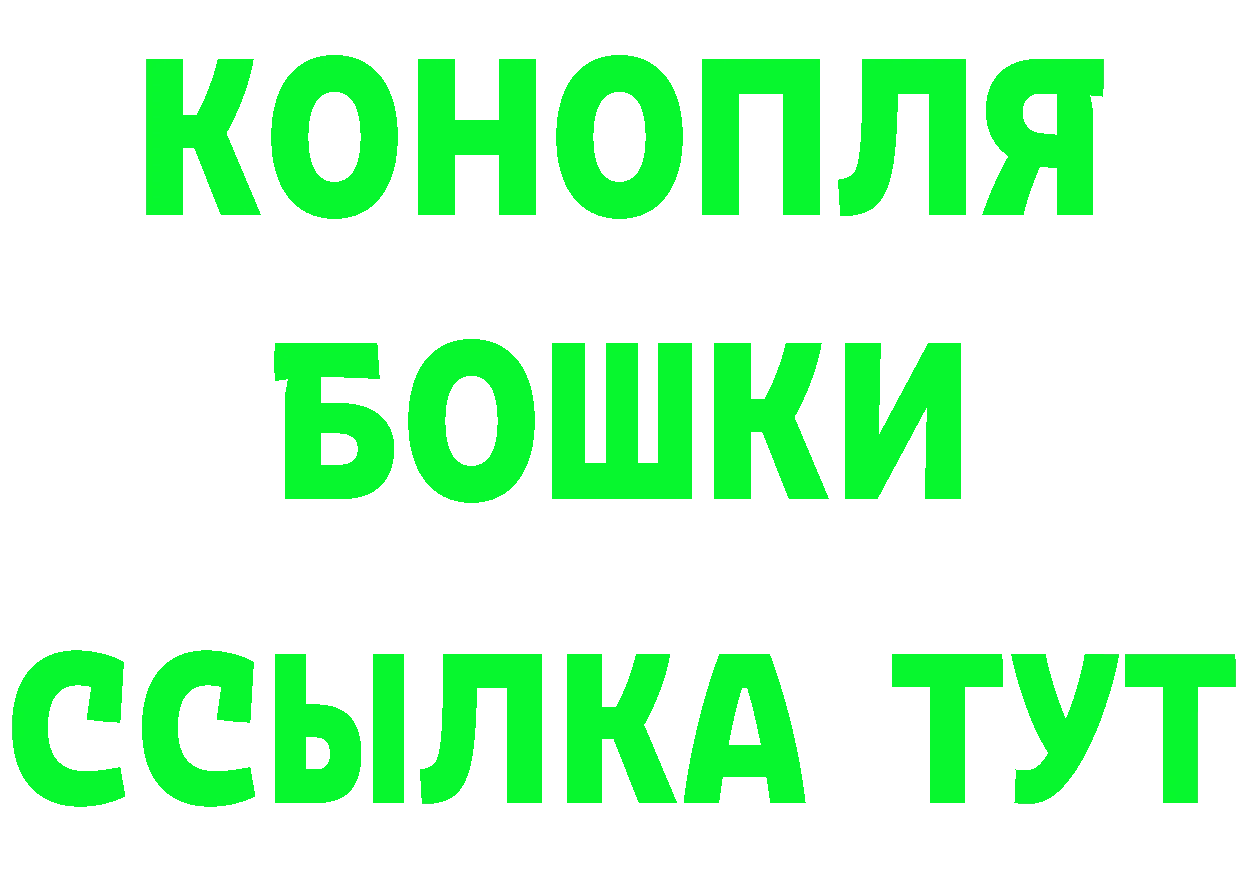 КОНОПЛЯ
БОШКИ
ССЫЛКА ТУТ